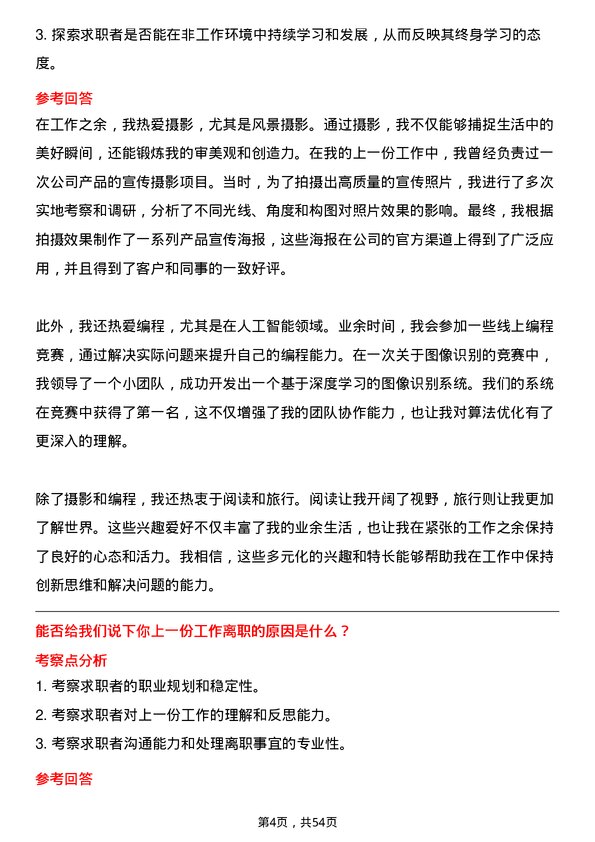 3. 探索求职者是否能在非工作环境中持续学习和发展，从而反映其终身学习的态度。

参考回答

在工作之余，我热爱摄影，尤其是风景摄影。通过摄影，我不仅能够捕捉生活中的美好瞬间，还能锻炼我的审美观和创造力。在我的上一份工作中，我曾经负责过一次公司产品的宣传摄影项目。当时，为了拍摄出高质量的宣传照片，我进行了多次实地考察和调研，分析了不同光线、角度和构图对照片效果的影响。最终，我根据拍摄效果制作了一系列产品宣传海报，这些海报在公司的官方渠道上得到了广泛应用，并且得到了客户和同事的一致好评。

此外，我还热爱编程，尤其是在人工智能领域。业余时间，我会参加一些线上编程竞赛，通过解决实际问题来提升自己的编程能力。在一次关于图像识别的竞赛中，我领导了一个小团队，成功开发出一个基于深度学习的图像识别系统。我们的系统在竞赛中获得了第一名，这不仅增强了我的团队协作能力，也让我对算法优化有了更深入的理解。

除了摄影和编程，我还热衷于阅读和旅行。阅读让我开阔了视野，旅行则让我更加了解世界。这些兴趣爱好不仅丰富了我的业余生活，也让我在紧张的工作之余保持了良好的心态和活力。我相信，这些多元化的兴趣和特长能够帮助我在工作中保持创新思维和解决问题的能力。

能否给我们说下你上一份工作离职的原因是什么？

考察点分析

1. 考察求职者的职业规划和稳定性。
2. 考察求职者对上一份工作的理解和反思能力。
3. 考察求职者沟通能力和处理离职事宜的专业性。

参考回答

第4页，共54页